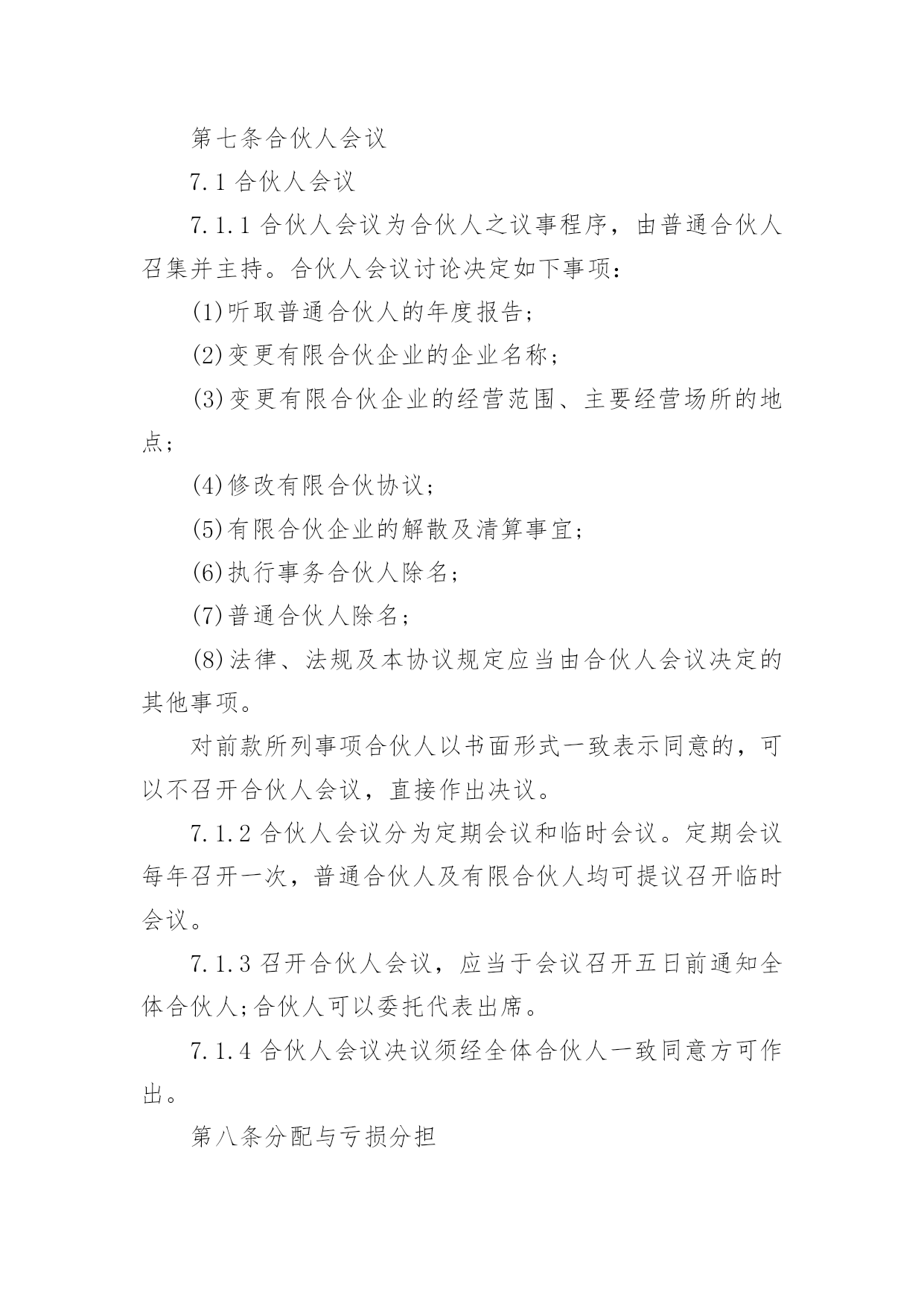 第七条合伙人会议

7.1 合伙人会议

7.1.1 合伙人会议为合伙人之议事程序，由普通合伙人召集并主持。合伙人会议讨论决定如下事项：

(1)听取普通合伙人的年度报告；

(2)变更有限合伙企业的企业名称；

(3)变更有限合伙企业的经营范围、主要经营场所的地点；

(4)修改有限合伙协议；

(5)有限合伙企业的解散及清算事宜；

(6)执行事务合伙人除名；

(7)普通合伙人除名；

(8)法律、法规及本协议规定应当由合伙人会议决定的其他事项。

对前款所列事项合伙人以书面形式一致表示同意的，可以不召开合伙人会议，直接作出决议。

7.1.2 合伙人会议分为定期会议和临时会议。定期会议每年召开一次，普通合伙人及有限合伙人均可提议召开临时会议。

7.1.3 召开合伙人会议，应当于会议召开五日前通知全体合伙人;合伙人可以委托代表出席。

7.1.4 合伙人会议决议须经全体合伙人一致同意方可作出。

第八条分配与亏损分担